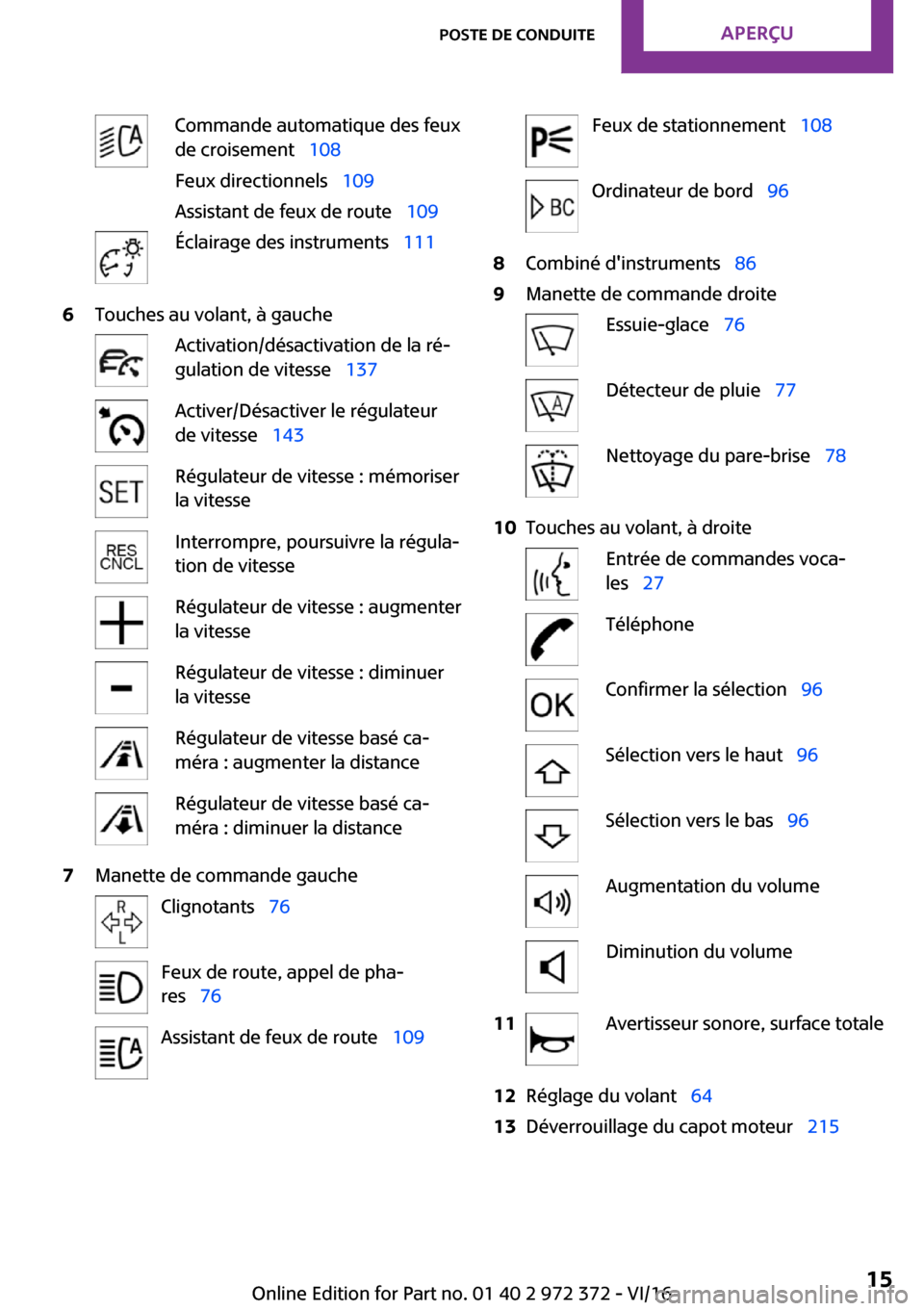 POSTE DE CONDUITE APERÇU

Commande automatique des feux de croisement 108

Feux directionnels 109

Assistant de feux de route 109

Éclairage des instruments 111

6 Touches au volant, à gauche

Activation/désactivation de la régulation de vitesse 137

Activer/Désactiver le régulateur de vitesse 143

SET Régulateur de vitesse : mémoriser la vitesse

RES CNCL Interrompre, poursuivre la régulation de vitesse

Régulateur de vitesse : augmenter la vitesse

Régulateur de vitesse : diminuer la vitesse

Régulateur de vitesse basé caméra : augmenter la distance

Régulateur de vitesse basé caméra : diminuer la distance

7 Manette de commande gauche

R L Clignotants 76

Feux de route, appel de phares 76

Assistant de feux de route 109

Feux de stationnement 108

BC Ordinateur de bord 96

8 Combiné d'instruments 86

9 Manette de commande droite

Essuie-glace 76

Détecteur de pluie 77

Nettoyage du pare-brise 78

10 Touches au volant, à droite

Entrée de commandes vocales 27

Téléphone

OK Confirmer la sélection 96

Sélection vers le haut 96

Sélection vers le bas 96

Augmentation du volume

Diminution du volume

11 Avertisseur sonore, surface totale

12 Réglage du volant 64

13 Déverrouillage du capot moteur 215

Online Edition for Part no. 01 40 2 972 372 - VI/16 15
carmanualsonline.info